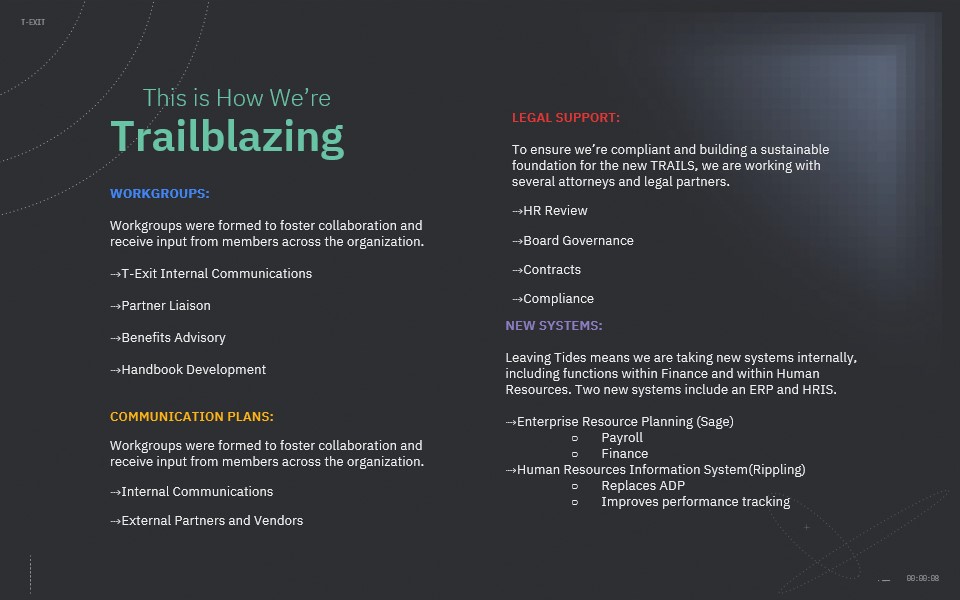 T-EXIT

This is How We're
Trailblazing

WORKGROUPS:

Workgroups were formed to foster collaboration and receive input from members across the organization.

→T-Exit Internal Communications

→Partner Liaison

→Benefits Advisory

→Handbook Development

COMMUNICATION PLANS:

Workgroups were formed to foster collaboration and receive input from members across the organization.

→Internal Communications

→External Partners and Vendors

LEGAL SUPPORT:

To ensure we're compliant and building a sustainable foundation for the new TRAILS, we are working with several attorneys and legal partners.

→HR Review

→Board Governance

→Contracts

→Compliance

NEW SYSTEMS:

Leaving Tides means we are taking new systems internally, including functions within Finance and within Human Resources. Two new systems include an ERP and HRIS.

→Enterprise Resource Planning (Sage)
○ Payroll
○ Finance
→Human Resources Information System(Rippling)
○ Replaces ADP
○ Improves performance tracking

00:00:08